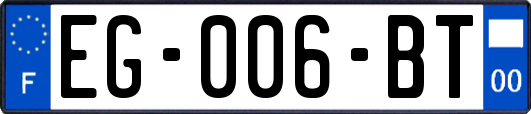 F

EG-006-BT

00